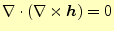 $\nabla \cdot (\nabla \times \boldsymbol{h}) = 0$